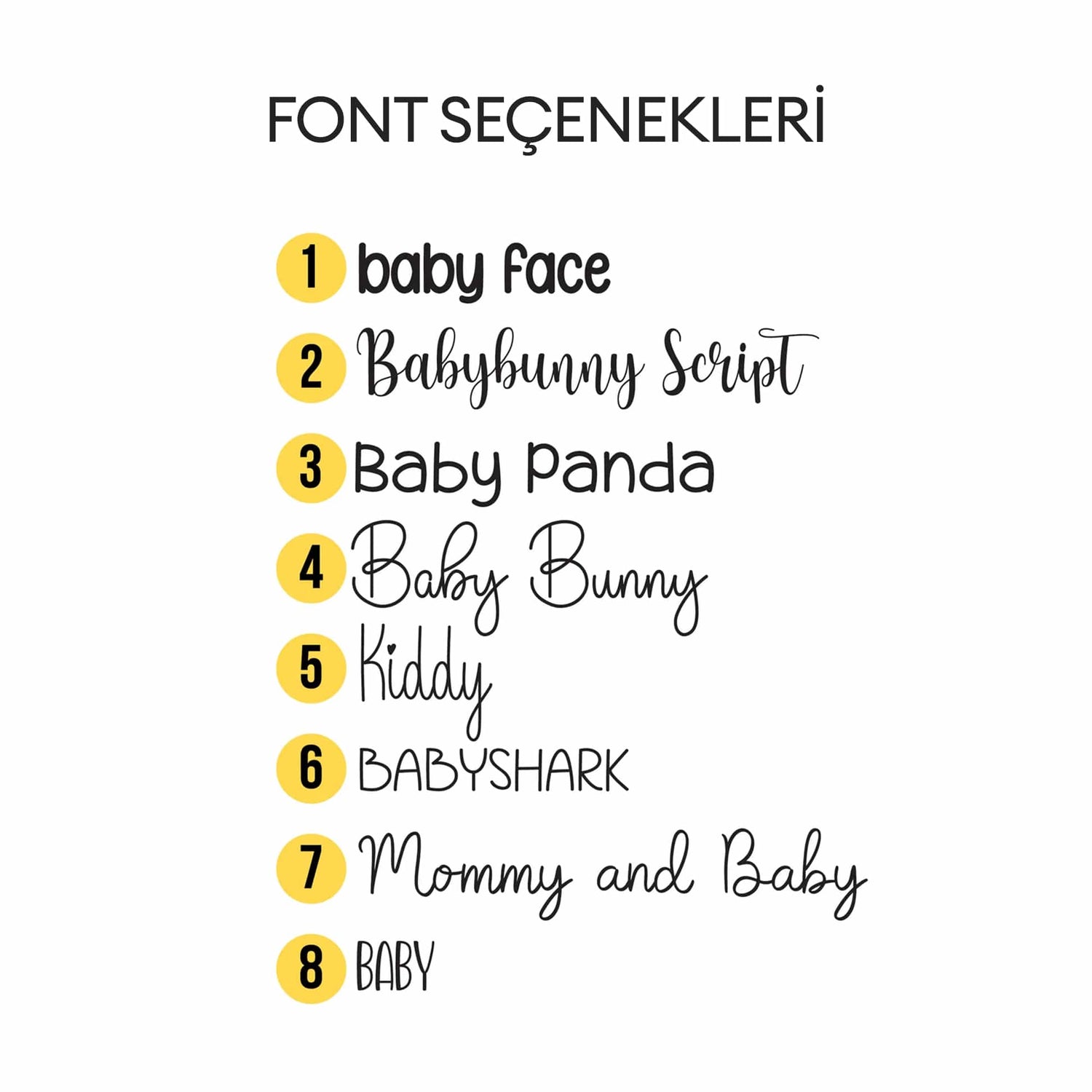 FONT SEÇENEKLERİ

1 baby face
2 Babybunny Script
3 Baby Panda
4 Baby Bunny
5 Kiddy
6 BABYSHARK
7 Mommy and Baby
8 BABY